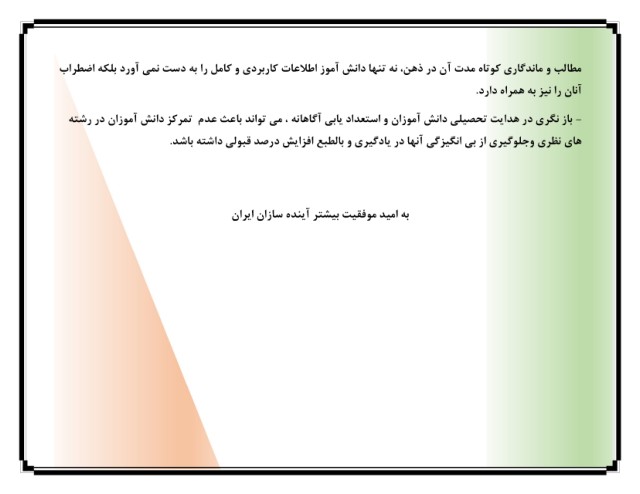 مطالب و ماندگاری کوتاه مدت آن در ذهن، نه تنها دانش آموز اطلاعات کاربردی و کامل را به دست نمی آورد بلکه اضطراب آنان را نیز به همراه دارد.

- باز نگری در هدایت تحصیلی دانش آموزان و استعداد یابی آگاهانه ، می تواند باعث عدم تمرکز دانش آموزان در رشته های نظری وجلوگیری از بی انگیزگی آنها در یادگیری و بالطبع افزایش درصد قبولی داشته باشد.

به امید موفقیت بیشتر آینده سازان ایران